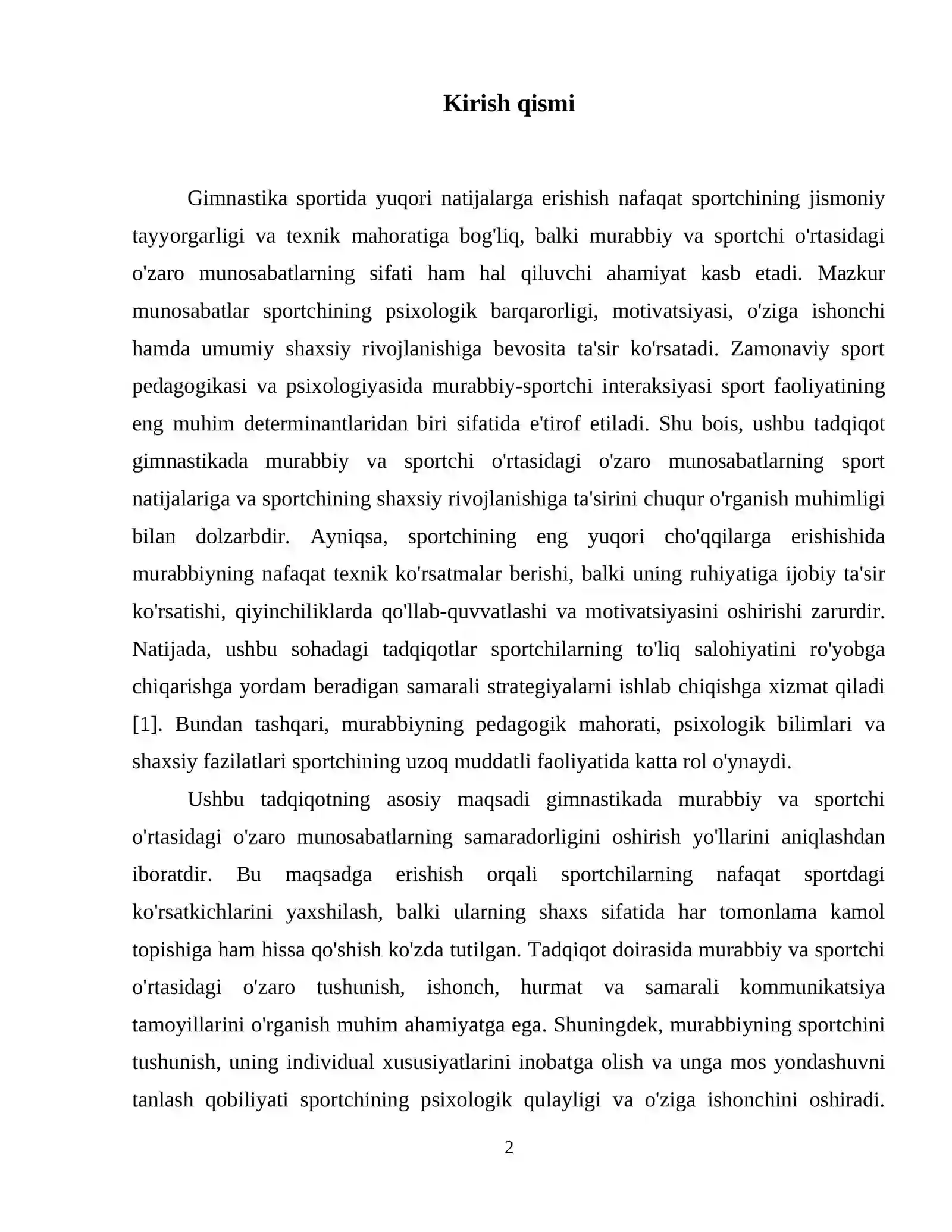 Kirish qismi

Gimnastika sportida yuqori natijalarga erishish nafaqat sportchining jismoniy tayyorgarligi va texnik mahoratiga bog'liq, balki murabbiy va sportchi o'rtasidagi o'zaro munosabatlarning sifati ham hal qiluvchi ahamiyat kasb etadi. Mazkur munosabatlar sportchining psixologik barqarorligi, motivatsiyasi, o'ziga ishonchi hamda umumiy shaxsiy rivojlanishiga bevosita ta'sir ko'rsatadi. Zamonaviy sport pedagogikasi va psixologiyasida murabbiy-sportchi interaksiyasi sport faoliyatining eng muhim determinantlaridan biri sifatida e'tirof etiladi. Shu bois, ushbu tadqiqot gimnastikada murabbiy va sportchi o'rtasidagi o'zaro munosabatlarning sport natijalariga va sportchining shaxsiy rivojlanishiga ta'sirini chuqur o'rganish muhimligi bilan dolzarbdir. Ayniqsa, sportchining eng yuqori cho'qqilarga erishishida murabbiyning nafaqat texnik ko'rsatmalar berishi, balki uning ruhiyatiga ijobiy ta'sir ko'rsatishi, qiyinchiliklarda qo'llab-quvvatlashi va motivatsiyasini oshirishi zarurdir. Natijada, ushbu sohadagi tadqiqotlar sportchilarning to'liq salohiyatini ro'yobga chiqarishga yordam beradigan samarali strategiyalarni ishlab chiqishga xizmat qiladi [1]. Bundan tashqari, murabbiyning pedagogik mahorati, psixologik bilimlari va shaxsiy fazilatlari sportchining uzoq muddatli faoliyatida katta rol o'ynaydi.

Ushbu tadqiqotning asosiy maqsadi gimnastikada murabbiy va sportchi o'rtasidagi o'zaro munosabatlarning samaradorligini oshirish yo'llarini aniqlashdan iboratdir. Bu maqsadga erishish orqali sportchilarning nafaqat sportdagi ko'rsatkichlarini yaxshilash, balki ularning shaxs sifatida har tomonlama kamol topishiga ham hissa qo'shish ko'zda tutilgan. Tadqiqot doirasida murabbiy va sportchi o'rtasidagi o'zaro tushunish, ishonch, hurmat va samarali kommunikatsiya tamoyillarini o'rganish muhim ahamiyatga ega. Shuningdek, murabbiyning sportchini tushunish, uning individual xususiyatlarini inobatga olish va unga mos yondashuvni tanlash qobiliyati sportchining psixologik qulayligi va o'ziga ishonchini oshiradi.

2